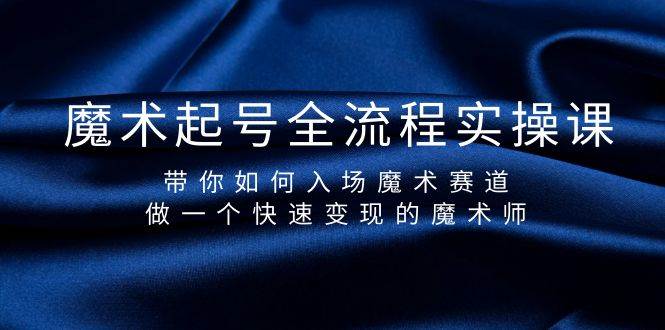 魔术起号全流程实操课

带你如何入场魔术赛道
做一个快速变现的魔术师